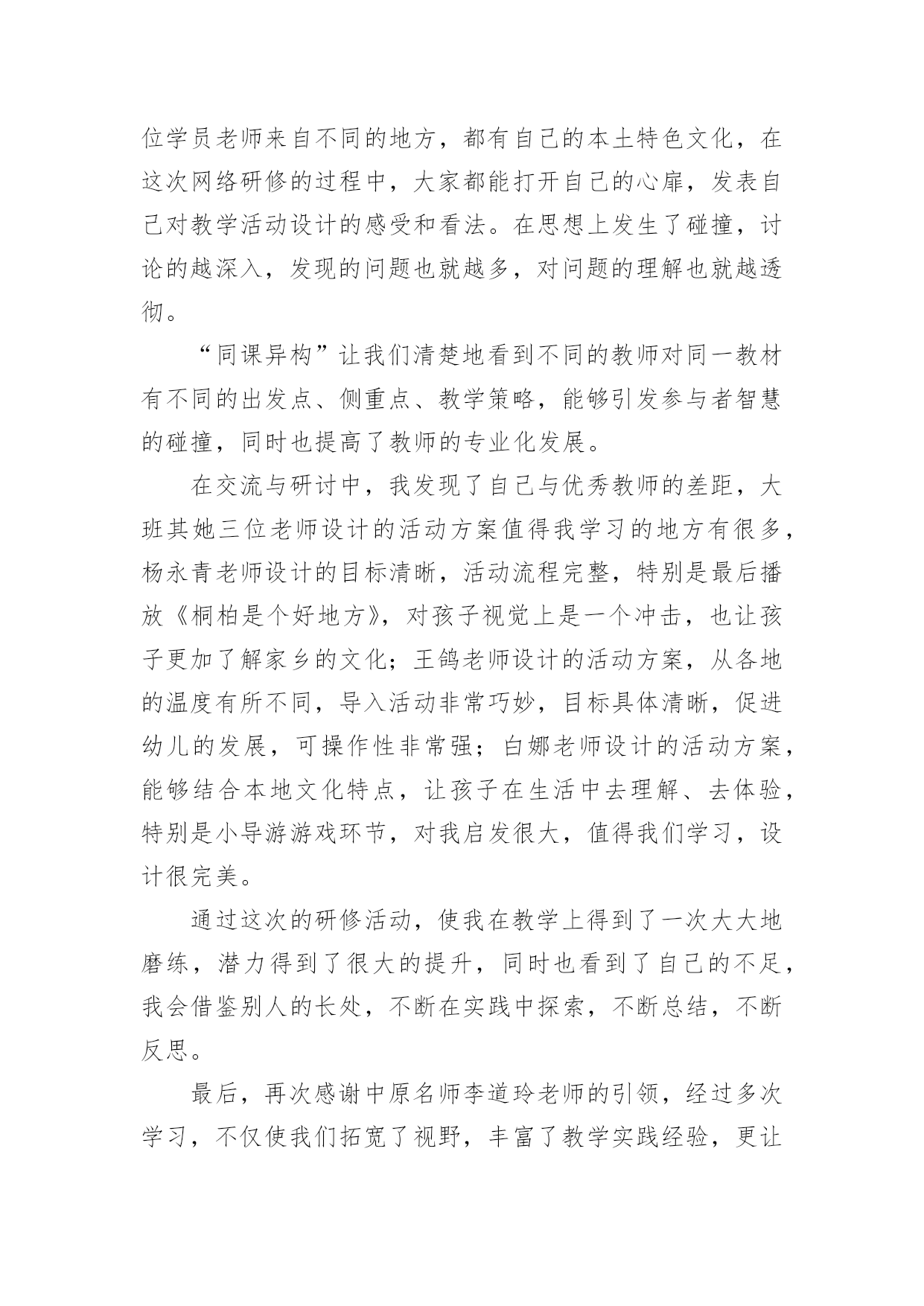 位学员老师来自不同的地方，都有自己的本土特色文化，在这次网络研修的过程中，大家都能打开自己的心扉，发表自己对教学活动设计的感受和看法。在思想上发生了碰撞，讨论的越深入，发现的问题也就越多，对问题的理解也就越透彻。

“同课异构”让我们清楚地看到不同的教师对同一教材有不同的出发点、侧重点、教学策略，能够引发参与者智慧的碰撞，同时也提高了教师的专业化发展。

在交流与研讨中，我发现了自己与优秀教师的差距，大班其她三位老师设计的活动方案值得我学习的地方有很多，杨永青老师设计的目标清晰，活动流程完整，特别是最后播放《桐柏是个好地方》，对孩子视觉上是一个冲击，也让孩子更加了解家乡的文化；王鸽老师设计的活动方案，从各地的温度有所不同，导入活动非常巧妙，目标具体清晰，促进幼儿的发展，可操作性非常强；白娜老师设计的活动方案，能够结合本地文化特点，让孩子在生活中去理解、去体验，特别是小导游游戏环节，对我启发很大，值得我们学习，设计很完美。

通过这次的研修活动，使我在教学上得到了一次大大地磨练，潜力得到了很大的提升，同时也看到了自己的不足，我会借鉴别人的长处，不断在实践中探索，不断总结，不断反思。

最后，再次感谢中原名师李道玲老师的引领，经过多次学习，不仅使我们拓宽了视野，丰富了教学实践经验，更让